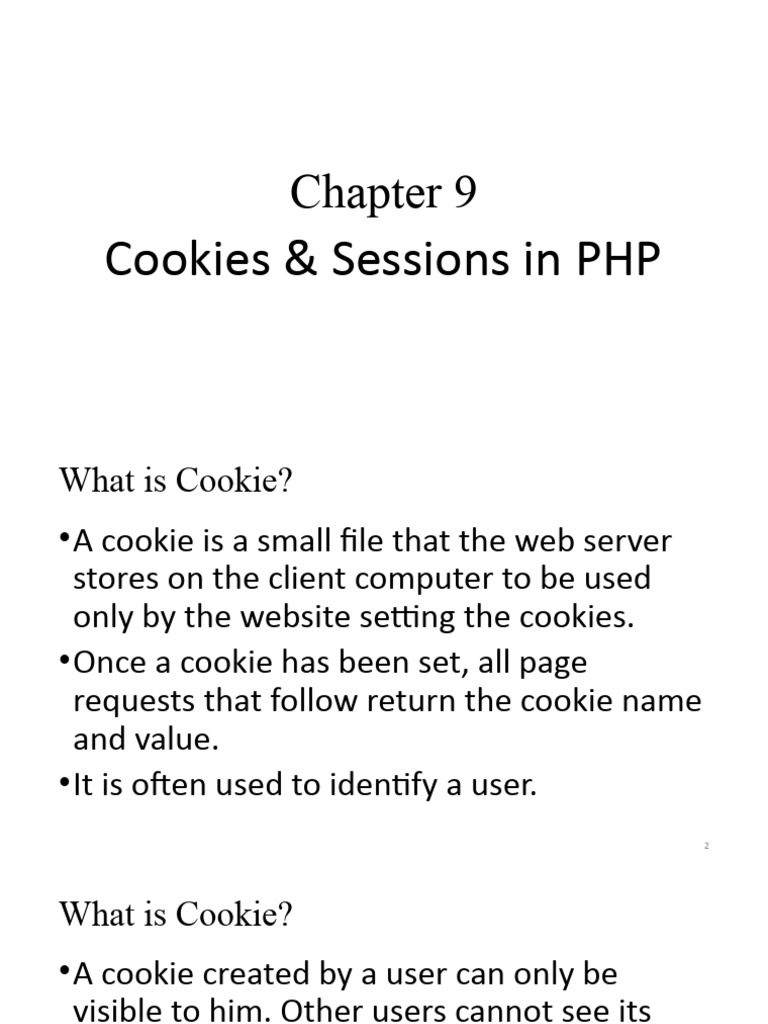 Chapter 9
Cookies & Sessions in PHP

What is Cookie?

•A cookie is a small file that the web server stores on the client computer to be used only by the website setting the cookies.

•Once a cookie has been set, all page requests that follow return the cookie name and value.

•It is often used to identify a user.

2

What is Cookie?

•A cookie created by a user can only be visible to him. Other users cannot see its